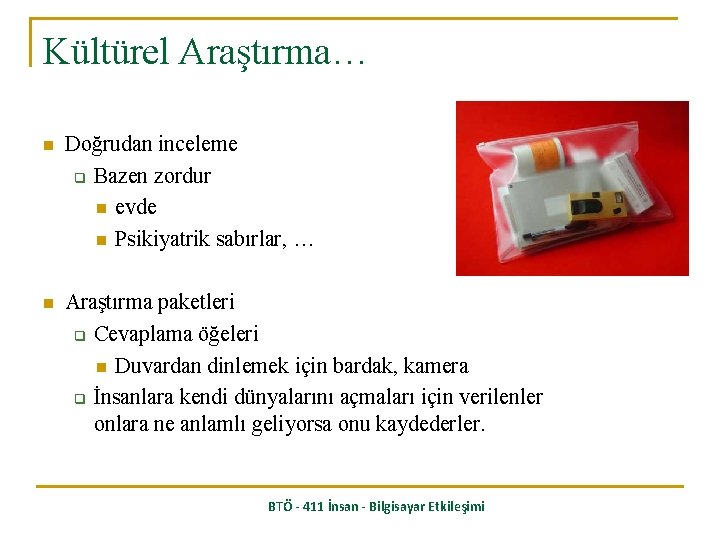 Kültürel Araştırma…

Doğrudan inceleme

Bazen zordur

evde

Psikiyatrik sabırlar, …

Araştırma paketleri

Cevaplama öğeleri

Duvardan dinlemek için bardak, kamera

İnsanlara kendi dünyalarını açmaları için verilenler onlara ne anlamlı geliyorsa onu kaydederler.

BTÖ - 411 İnsan - Bilgisayar Etkileşimi